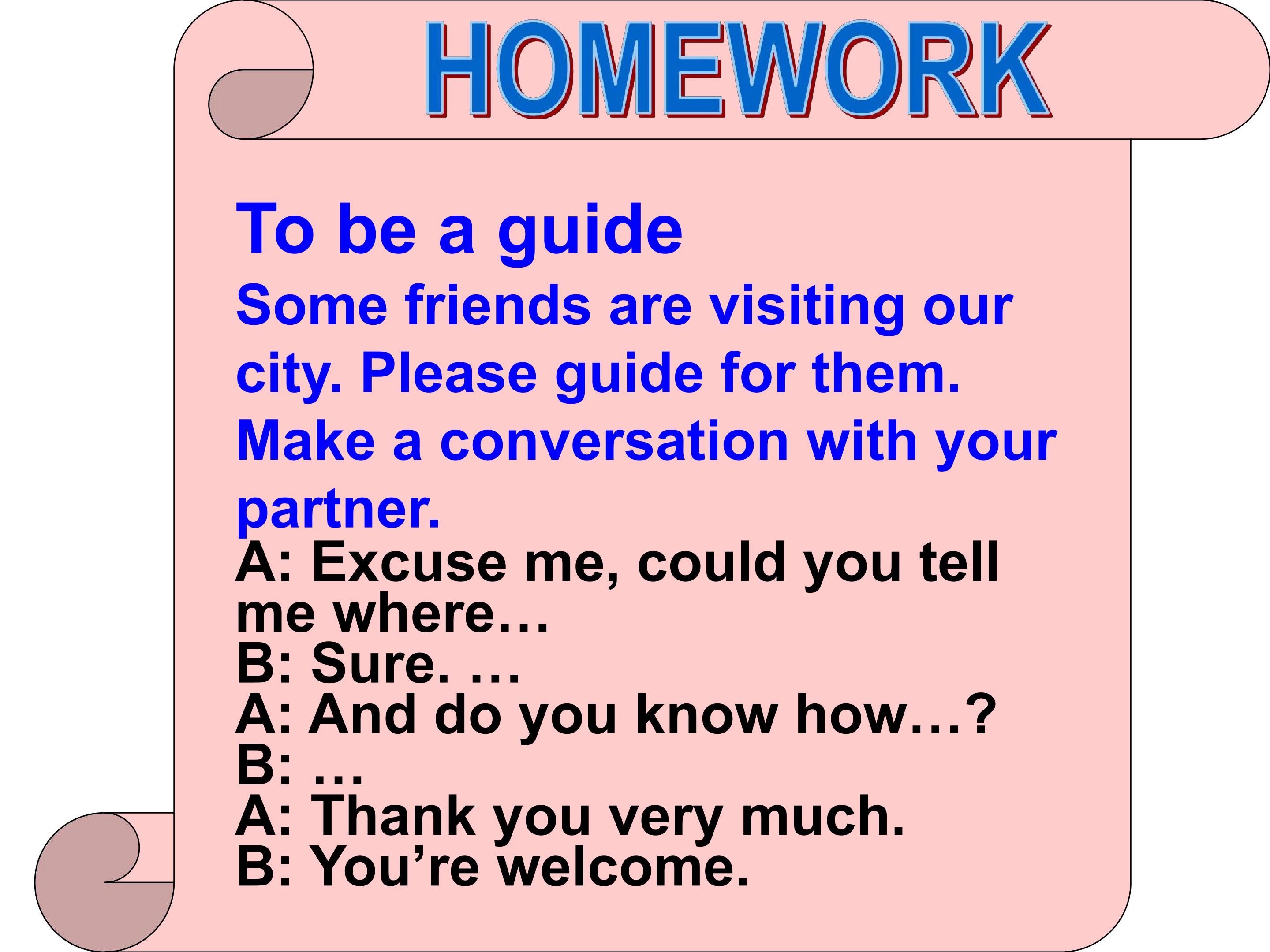 HOMEWORK

To be a guide

Some friends are visiting our city. Please guide for them. Make a conversation with your partner.

A: Excuse me, could you tell me where…
B: Sure. …
A: And do you know how…?
B: …
A: Thank you very much.
B: You're welcome.